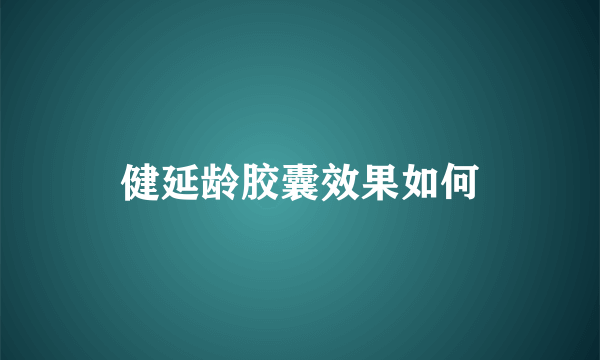 健延龄胶囊效果如何